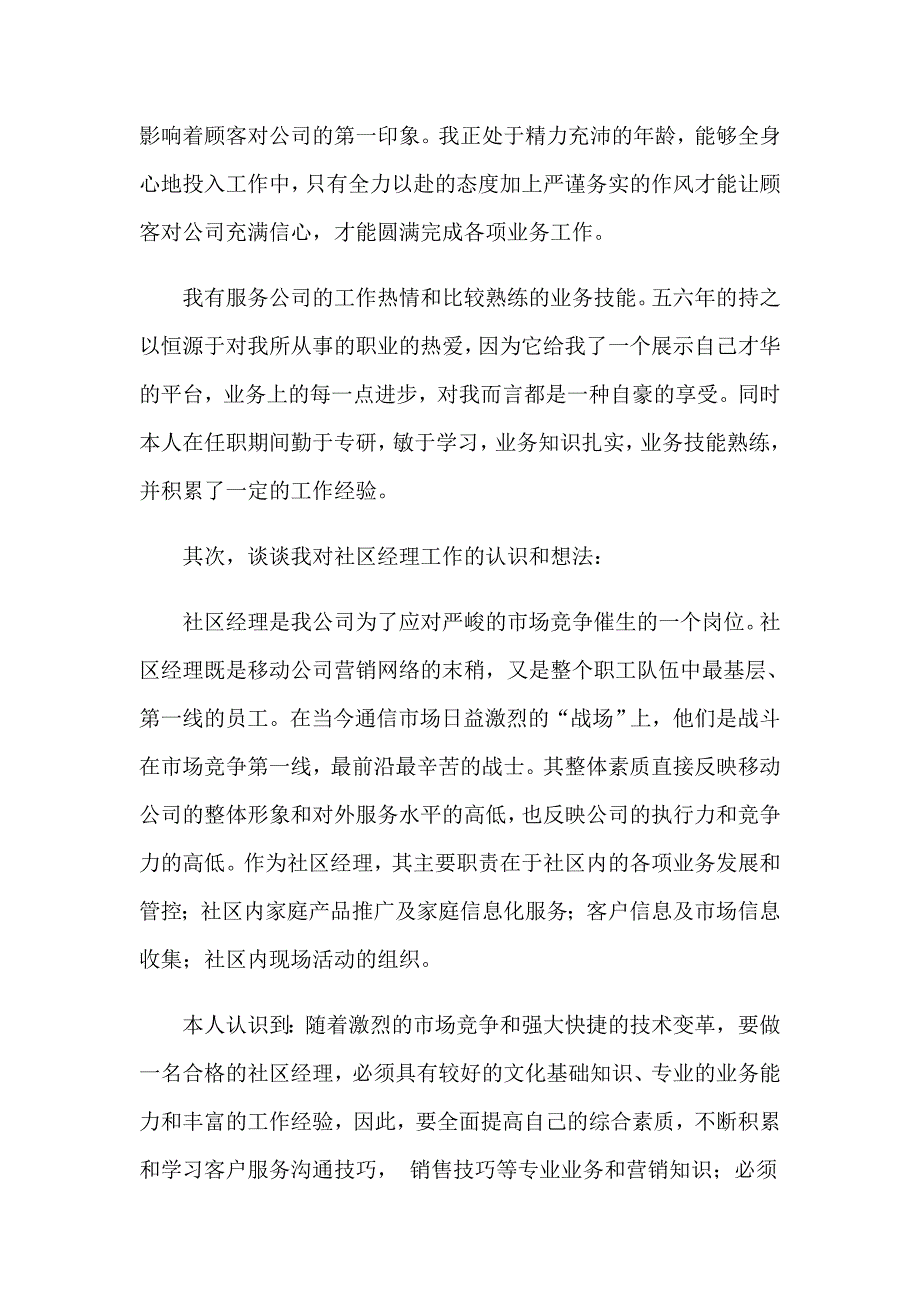 影响着顾客对公司的第一印象。我正处于精力充沛的年龄，能够全身心地投入工作中，只有全力以赴的态度加上严谨务实的作风才能让顾客对公司充满信心，才能圆满完成各项业务工作。

我有服务公司的工作热情和比较熟练的业务技能。五六年的持之以恒源于对我所从事的职业的热爱，因为它给我了一个展示自己才华的平台，业务上的每一点进步，对我而言都是一种自豪的享受。同时本人在任职期间勤于专研，敏于学习，业务知识扎实，业务技能熟练，并积累了一定的工作经验。

其次，谈谈我对社区经理工作的认识和想法：

社区经理是我公司为了应对严峻的市场竞争催生的一个岗位。社区经理既是移动公司营销网络的末稍，又是整个职工队伍中最基层、第一线的员工。在当今通信市场日益激烈的“战场”上，他们是战斗在市场竞争第一线，最前沿最辛苦的战士。其整体素质直接反映移动公司的整体形象和对外服务水平的高低，也反映公司的执行力和竞争力的高低。作为社区经理，其主要职责在于社区内的各项业务发展和管控；社区内家庭产品推广及家庭信息化服务；客户信息及市场信息收集；社区内现场活动的组织。

本人认识到：随着激烈的市场竞争和强大快捷的技术变革，要做一名合格的社区经理，必须具有较好的文化基础知识、专业的业务能力和丰富的工作经验，因此，要全面提高自己的综合素质，不断积累和学习客户服务沟通技巧， 销售技巧等专业业务和营销知识；必须